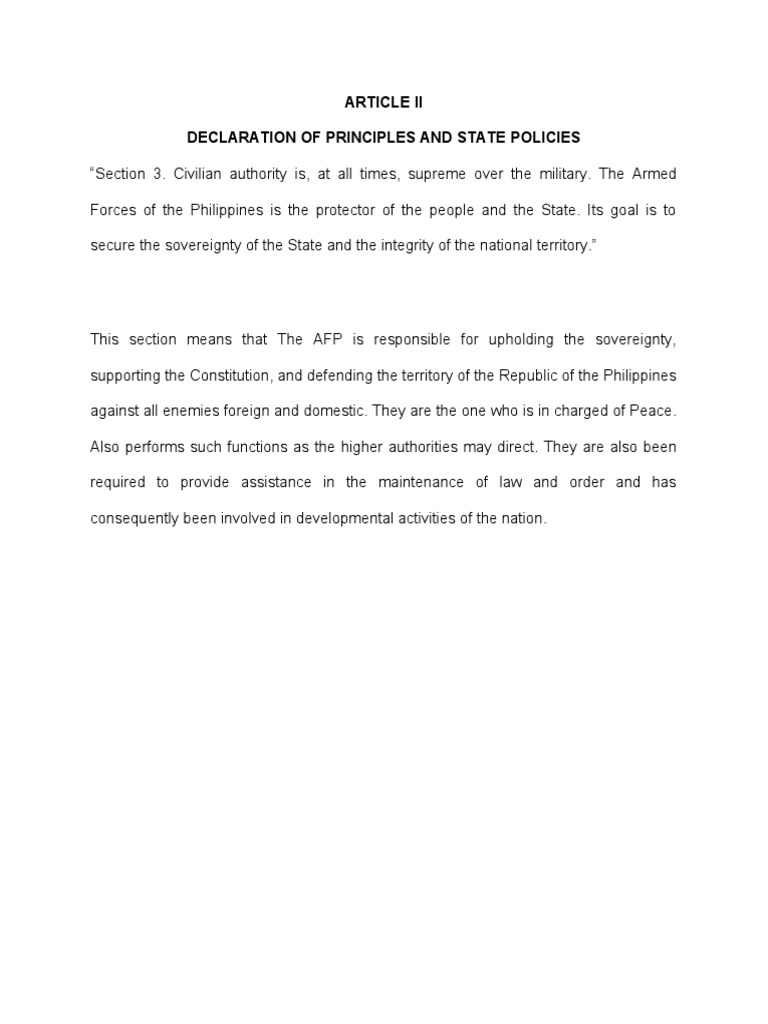 ARTICLE II

DECLARATION OF PRINCIPLES AND STATE POLICIES

“Section 3. Civilian authority is, at all times, supreme over the military. The Armed Forces of the Philippines is the protector of the people and the State. Its goal is to secure the sovereignty of the State and the integrity of the national territory.”

This section means that The AFP is responsible for upholding the sovereignty, supporting the Constitution, and defending the territory of the Republic of the Philippines against all enemies foreign and domestic. They are the one who is in charged of Peace. Also performs such functions as the higher authorities may direct. They are also been required to provide assistance in the maintenance of law and order and has consequently been involved in developmental activities of the nation.